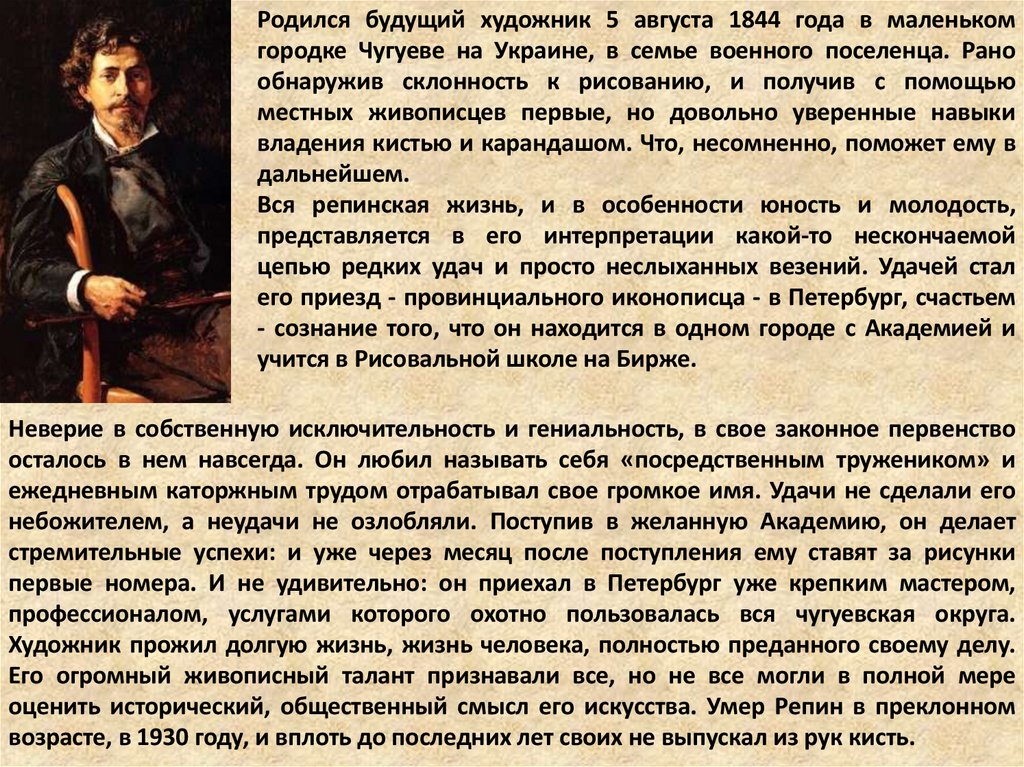 Родился будущий художник 5 августа 1844 года в маленьком городке Чугуеве на Украине, в семье военного поселенца. Рано обнаружив склонность к рисованию, и получив с помощью местных живописцев первые, но довольно уверенные навыки владения кистью и карандашом. Что, несомненно, поможет ему в дальнейшем.

Вся репинская жизнь, и в особенности юность и молодость, представляется в его интерпретации какой-то нескончаемой цепью редких удач и просто неслыханных везений. Удачей стал его приезд - провинциального иконописца - в Петербург, счастьем - сознание того, что он находится в одном городе с Академией и учится в Рисовальной школе на Бирже.

Неверие в собственную исключительность и гениальность, в свое законное первенство осталось в нем навсегда. Он любил называть себя «посредственным тружеником» и ежедневным каторжным трудом отрабатывал свое громкое имя. Удачи не сделали его небожителем, а неудачи не озлобляли. Поступив в желанную Академию, он делает стремительные успехи: и уже через месяц после поступления ему ставят за рисунки первые номера. И не удивительно: он приехал в Петербург уже крепким мастером, профессионалом, услугами которого охотно пользовалась вся чугуевская округа. Художник прожил долгую жизнь, жизнь человека, полностью преданного своему делу. Его огромный живописный талант признавали все, но не все могли в полной мере оценить исторический, общественный смысл его искусства. Умер Репин в преклонном возрасте, в 1930 году, и вплоть до последних лет своих не выпускал из рук кисть.